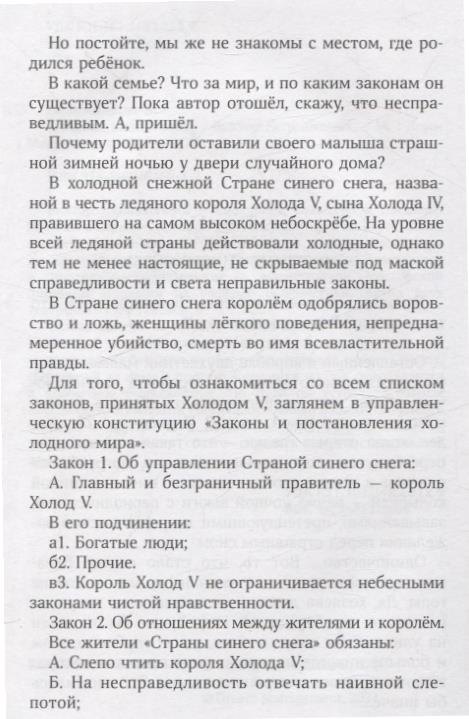 Но постойте, мы же не знакомы с местом, где родился ребёнок.

В какой семье? Что за мир, и по каким законам он существует? Пока автор отошёл, скажу, что несправедливым. А, пришёл.

Почему родители оставили своего малыша страшной зимней ночью у двери случайного дома?

В холодной снежной Стране синего снега, названой в честь ледяного короля Холода V, сына Холода IV, правившего на самом высоком небоскрёбе. На уровне всей ледяной страны действовали холодные, однако тем не менее настоящие, не скрываемые под маской справедливости и света неправильные законы.

В Стране синего снега королём одобрялись воровство и ложь, женщины лёгкого поведения, непреднамеренное убийство, смерть во имя всевластительной правды.

Для того, чтобы ознакомиться со всем списком законов, принятых Холодом V, заглянем в управленческую конституцию «Законы и постановления холодного мира».

Закон 1. Об управлении Страной синего снега:

А. Главный и безграничный правитель — король Холод V.

В его подчинении:

а1. Богатые люди;

б2. Прочие.

в3. Король Холод V не ограничивается небесными законами чистой нравственности.

Закон 2. Об отношениях между жителями и королём.

Все жители «Страны синего снега» обязаны:

А. Слепо чтить короля Холода V;

Б. На несправедливость отвечать наивной слепотой;